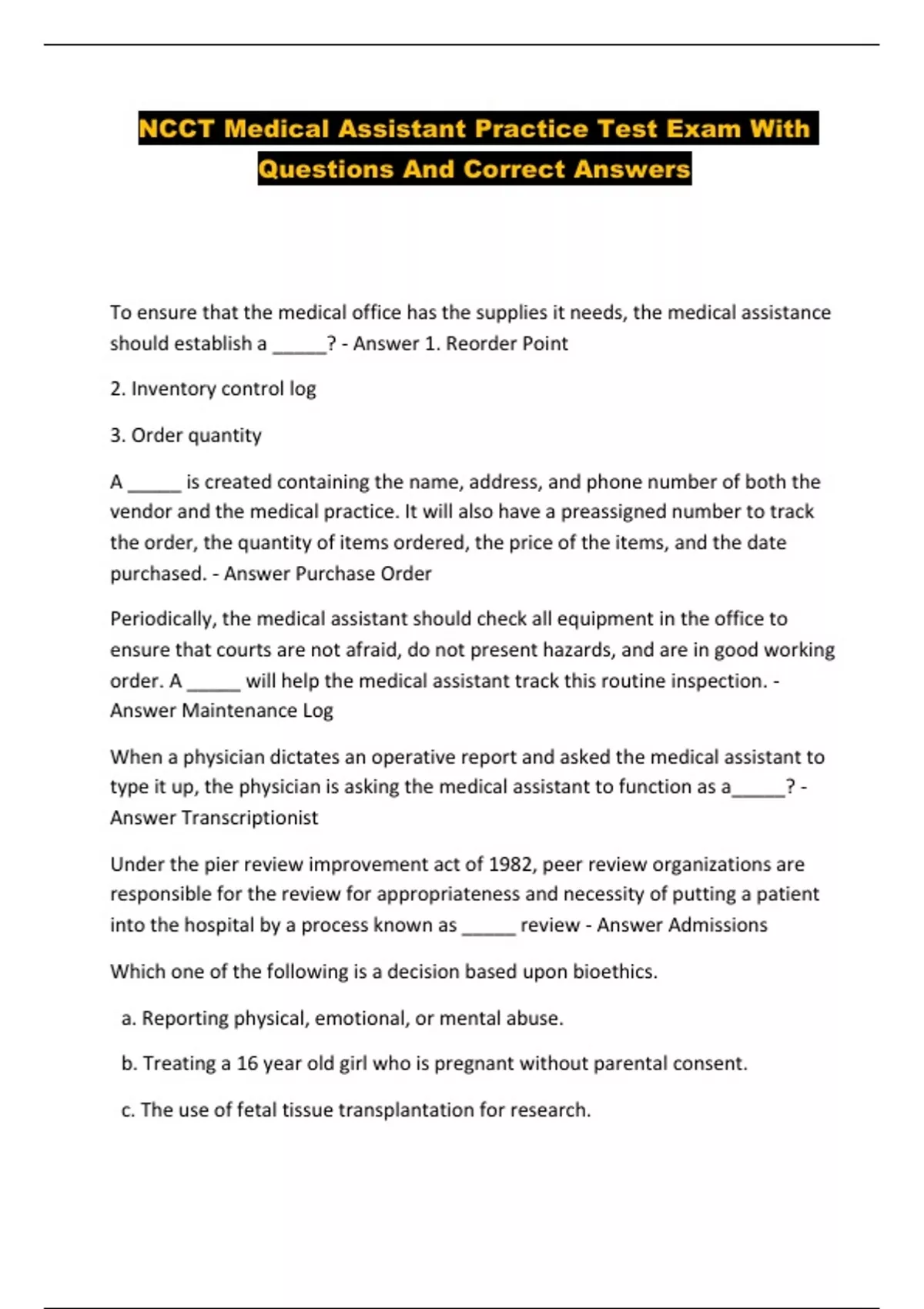 NCCT Medical Assistant Practice Test Exam With Questions And Correct Answers

To ensure that the medical office has the supplies it needs, the medical assistance should establish a ____? - Answer 1. Reorder Point

2. Inventory control log

3. Order quantity

A ____ is created containing the name, address, and phone number of both the vendor and the medical practice. It will also have a preassigned number to track the order, the quantity of items ordered, the price of the items, and the date purchased. - Answer Purchase Order

Periodically, the medical assistant should check all equipment in the office to ensure that courts are not afraid, do not present hazards, and are in good working order. A ____ will help the medical assistant track this routine inspection. - Answer Maintenance Log

When a physician dictates an operative report and asked the medical assistant to type it up, the physician is asking the medical assistant to function as a____? - Answer Transcriptionist

Under the pier review improvement act of 1982, peer review organizations are responsible for the review for appropriateness and necessity of putting a patient into the hospital by a process known as ____ review - Answer Admissions

Which one of the following is a decision based upon bioethics.

a. Reporting physical, emotional, or mental abuse.

b. Treating a 16 year old girl who is pregnant without parental consent.

c. The use of fetal tissue transplantation for research.